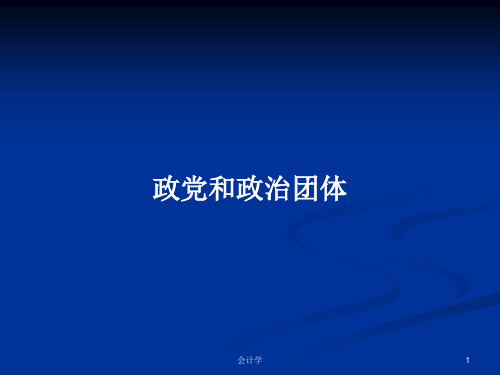 政党和政治团体

会计学

1